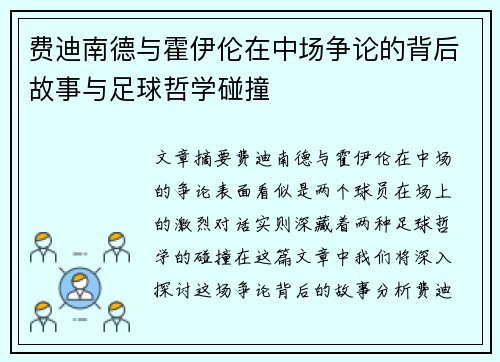 费迪南德与霍伊伦在中场争论的背后故事与足球哲学碰撞

文章摘要费迪南德与霍伊伦在中场的争论表面看似是两个球员在场上的激烈对话实则深藏着两种足球哲学的碰撞在这篇文章中我们将深入探讨这场争论背后的故事分析费迪